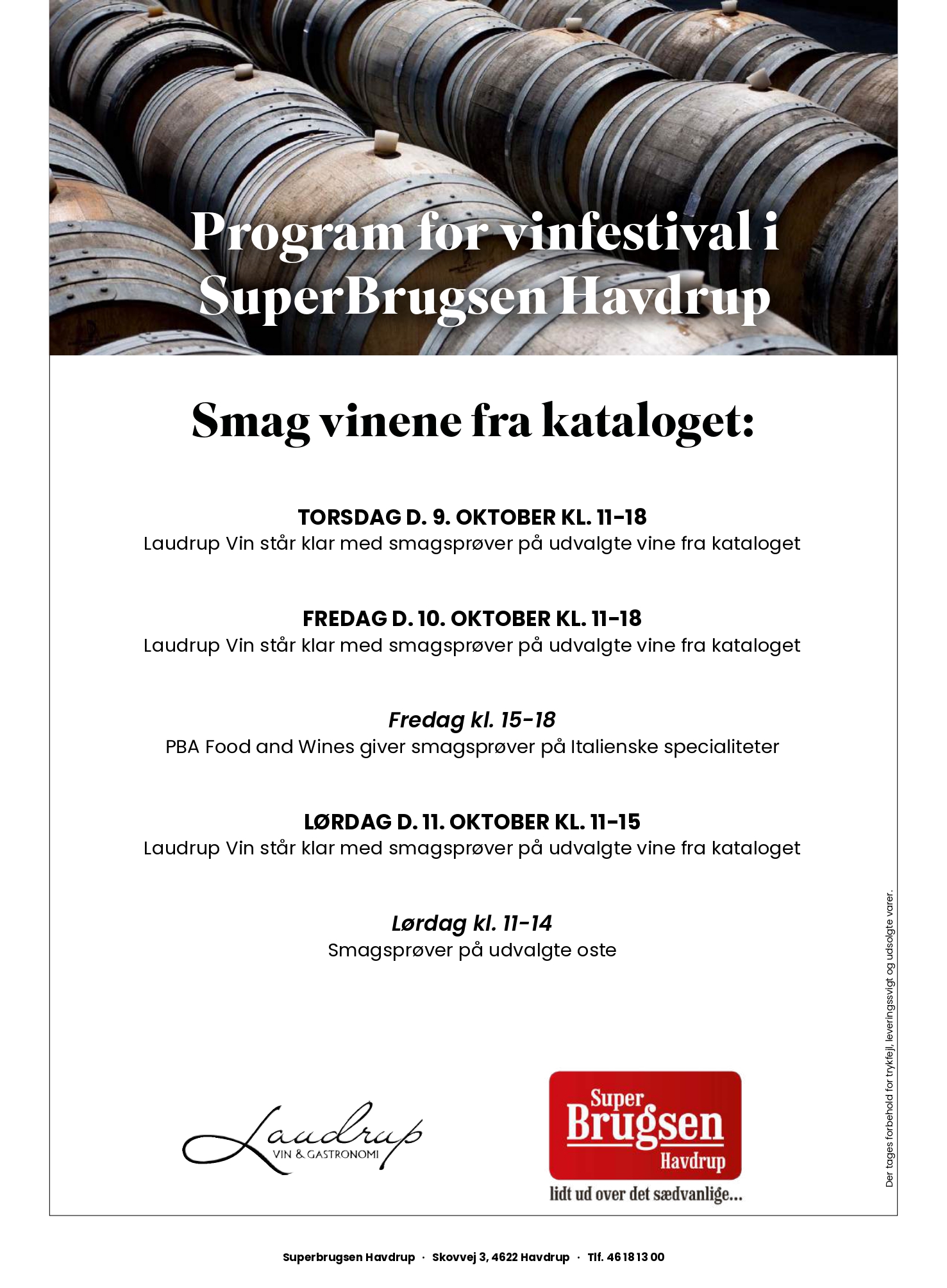 Program for vinfestival i SuperBrugsen Havdrup

Smag vinene fra kataloget:

TORSDAG D. 9. OKTOBER KL. 11-18
Laudrup Vin står klar med smagsprøver på udvalgte vine fra kataloget

FREDAG D. 10. OKTOBER KL. 11-18
Laudrup Vin står klar med smagsprøver på udvalgte vine fra kataloget

Fredag kl. 15-18
PBA Food and Wines giver smagsprøver på Italienske specialiteter

LØRDAG D. 11. OKTOBER KL. 11-15
Laudrup Vin står klar med smagsprøver på udvalgte vine fra kataloget

Lørdag kl. 11-14
Smagsprøver på udvalgte oste

Laudrup
VIN & GASTRONOMI

Super Brugsen Havdrup
lidt ud over det sædvanlige...

Der tages forbehold for trykfejl, leveringssvigt og udsolgte varer.

Superbrugsen Havdrup · Skovvej 3, 4622 Havdrup · Tlf. 46 18 13 00